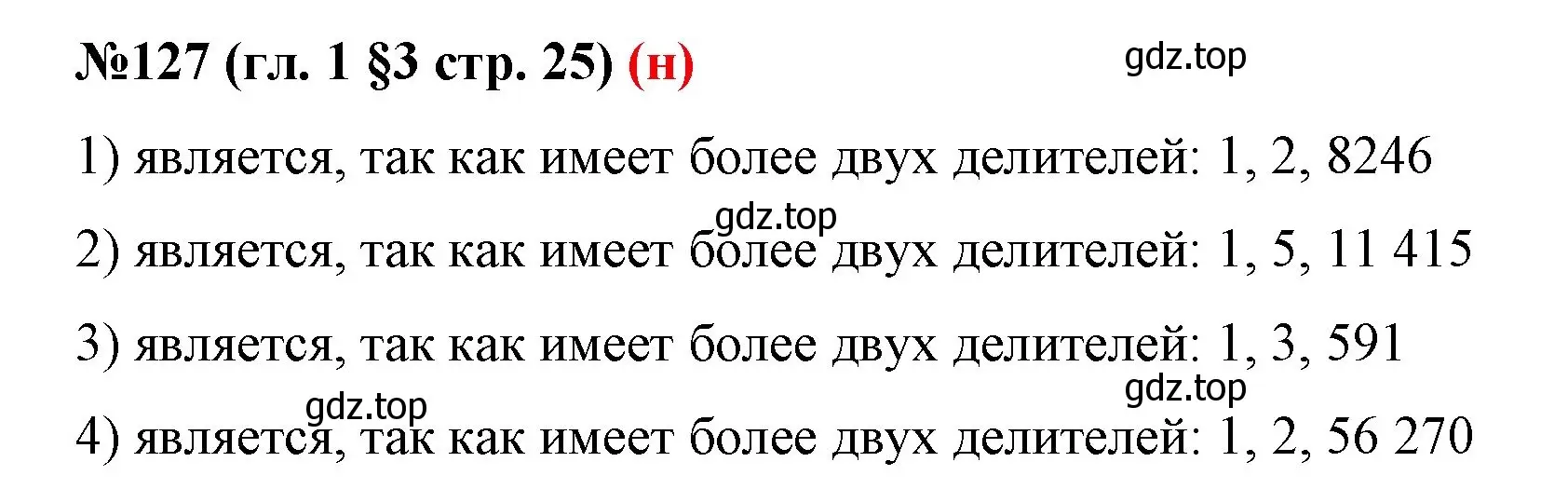 №127 (гл. 1 §3 стр. 25) (н)

gdz.top

1) является, так как имеет более двух делителей: 1, 2, 8246

gdz.top

2) является, так как имеет более двух делителей: 1, 5, 11 415

3) является, так как имеет более двух делителей: 1, 3, 591

gdz.top

gdz.top

4) является, так как имеет более двух делителей: 1, 2, 56 270